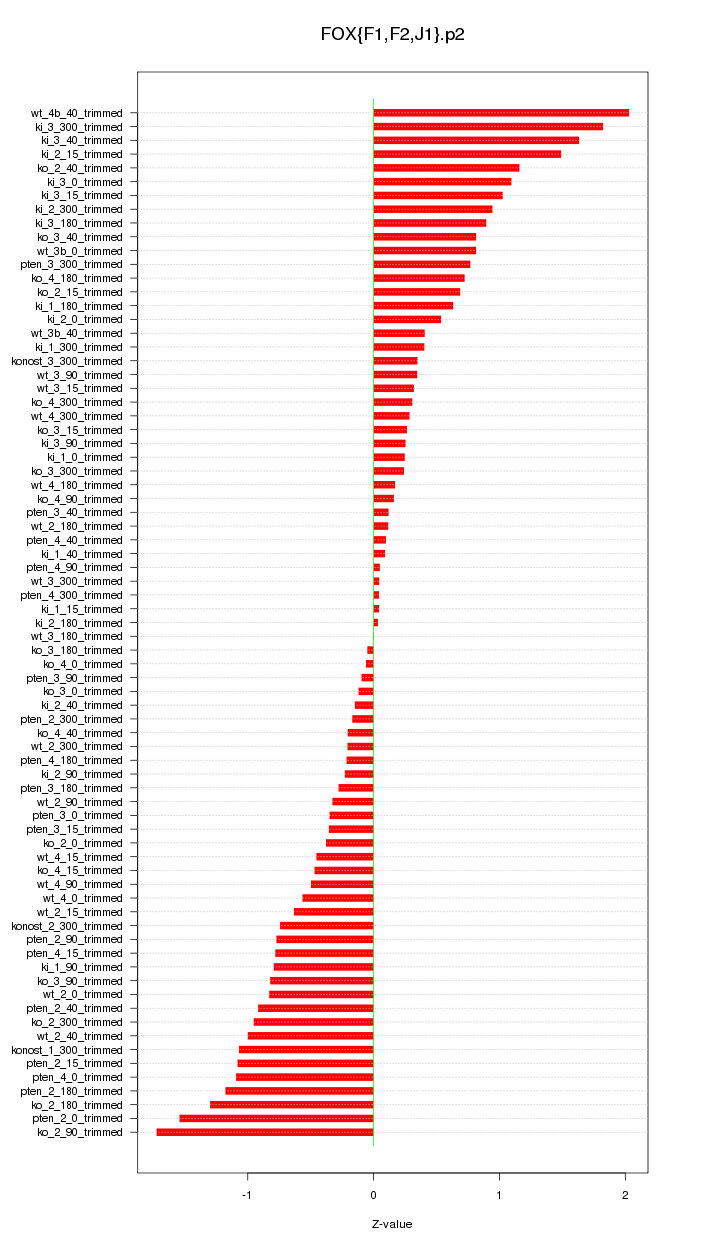 FOX{F1,F2,J1}.p2

wt_4b_40_trimmed
ki_3_300_trimmed
ki_3_40_trimmed
ki_2_15_trimmed
ko_2_40_trimmed
ki_3_0_trimmed
ki_3_15_trimmed
ki_2_300_trimmed
ki_3_180_trimmed
ko_3_40_trimmed
wt_3b_0_trimmed
pten_3_300_trimmed
ko_4_180_trimmed
ko_2_15_trimmed
ki_1_180_trimmed
ki_2_0_trimmed
wt_3b_40_trimmed
ki_1_300_trimmed
konost_3_300_trimmed
wt_3_90_trimmed
wt_3_15_trimmed
ko_4_300_trimmed
wt_4_300_trimmed
ko_3_15_trimmed
ki_3_90_trimmed
ki_1_0_trimmed
ko_3_300_trimmed
wt_4_180_trimmed
ko_4_90_trimmed
pten_3_40_trimmed
wt_2_180_trimmed
pten_4_40_trimmed
ki_1_40_trimmed
pten_4_90_trimmed
wt_3_300_trimmed
pten_4_300_trimmed
ki_1_15_trimmed
ki_2_180_trimmed
wt_3_180_trimmed
ko_3_180_trimmed
ko_4_0_trimmed
pten_3_90_trimmed
ko_3_0_trimmed
ki_2_40_trimmed
pten_2_300_trimmed
ko_4_40_trimmed
wt_2_300_trimmed
pten_4_180_trimmed
ki_2_90_trimmed
pten_3_180_trimmed
wt_2_90_trimmed
pten_3_0_trimmed
pten_3_15_trimmed
ko_2_0_trimmed
wt_4_15_trimmed
ko_4_15_trimmed
wt_4_90_trimmed
wt_4_0_trimmed
wt_2_15_trimmed
konost_2_300_trimmed
pten_2_90_trimmed
pten_4_15_trimmed
ki_1_90_trimmed
ko_3_90_trimmed
wt_2_0_trimmed
pten_2_40_trimmed
ko_2_300_trimmed
wt_2_40_trimmed
konost_1_300_trimmed
pten_2_15_trimmed
pten_4_0_trimmed
pten_2_180_trimmed
ko_2_180_trimmed
pten_2_0_trimmed
ko_2_90_trimmed

-1
0
1
2

Z-value